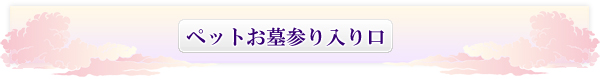 ペットお墓参り入り口